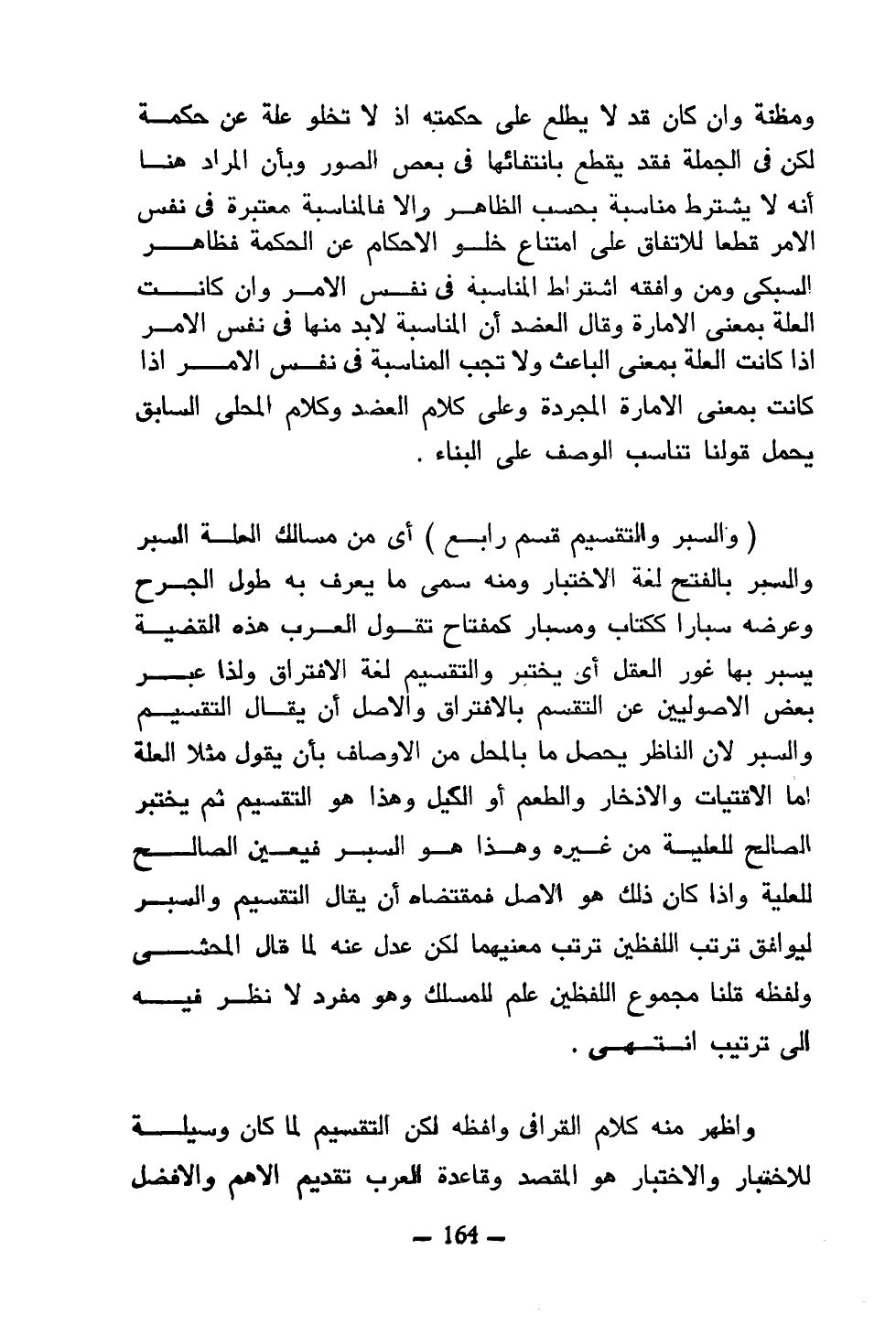 ومظنة وان كان قد لا يطلع على حكمته اذ لا تخلو علة عن حكمة لكن فى الجملة فقد يقطع بانتفائها فى بعض الصور وبأن المراد هنا أنه لا يشترط مناسبة بحسب الظاهر والا فالمناسبة معتبرة فى نفس الامر قطعا للاتفاق على امتناع خلو الاحكام عن الحكمة فظاهر السبكى ومن وافقه اشتراط المناسبة فى نفس الامر وان كانت العلة بمعنى الامارة وقال العضد أن المناسبة لابد منها فى نفس الامر اذا كانت العلة بمعنى الباعث ولا تجب المناسبة فى نفس الامر اذا كانت بمعنى الامارة المجردة وعلى كلام العضد وكلام المحلى السابق يحمل قولنا تناسب الوصف على البناء .

( والسبر والتقسيم قسم رابع ) أى من مسالك العلة السبر والسبر بالفتح لغة الاختبار ومنه سمى ما يعرف به طول الجرح وعرضه سبارا ككتاب ومسبار كمفتاح تقول العرب هذه القضية يسبر بها غور العقل أى يختبر والتقسيم لغة الافتراق ولذا عبر بعض الاصوليين عن التقسم بالافتراق والاصل أن يقال التقسيم والسبر لان الناظر يحصل ما بالمحل من الاوصاف بأن يقول مثلا العلة اما الاقتيات والادخار والطعم أو الكيل وهذا هو التقسيم ثم يختبر الصالح للعلية من غيره وهذا هو السبر فيعين الصالح للعلية واذا كان ذلك هو الاصل فمقتضاه أن يقال التقسيم والسبر ليوافق ترتب اللفظين ترتب معنيهما لكن عدل عنه لما قال المحشى ولفظه قلنا مجموع اللفظين علم للمسلك وهو مفرد لا نظر فيه الى ترتيب انتهى .

واظهر منه كلام القرافى وافظه لكن التقسيم لما كان وسيلة للاختبار والاختبار هو المقصد وقاعدة العرب تقديم الاهم والافضل

— 164 —